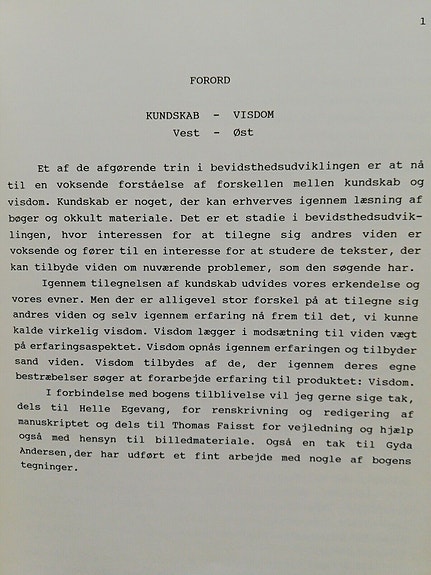 1

FORORD

KUNDSKAB - VISDOM
Vest - Øst

Et af de afgørende trin i bevidsthedsudviklingen er at nå til en voksende forståelse af forskellen mellen kundskab og visdom. Kundskab er noget, der kan erhverves igennem læsning af bøger og okkult materiale. Det er et stadie i bevidsthedsudviklingen, hvor interessen for at tilegne sig andres viden er voksende og fører til en interesse for at studere de tekster, der kan tilbyde viden om nuværende problemer, som den søgende har.

Igennem tilegnelsen af kundskab udvides vores erkendelse og vores evner. Men der er alligevel stor forskel på at tilegne sig andres viden og selv igennem erfaring nå frem til det, vi kunne kalde virkelig visdom. Visdom lægger i modsætning til viden vægt på erfaringsaspektet. Visdom opnås igennem erfaringen og tilbyder sand viden. Visdom tilbydes af de, der igennem deres egne bestræbelser søger at forarbejde erfaring til produktet: Visdom.

I forbindelse med bogens tilblivelse vil jeg gerne sige tak, dels til Helle Egevang, for renskrivning og redigering af manuskriptet og dels til Thomas Faisst for vejledning og hjælp også med hensyn til billedmateriale. Også en tak til Gyda Andersen,der har udført et fint arbejde med nogle af bogens tegninger.